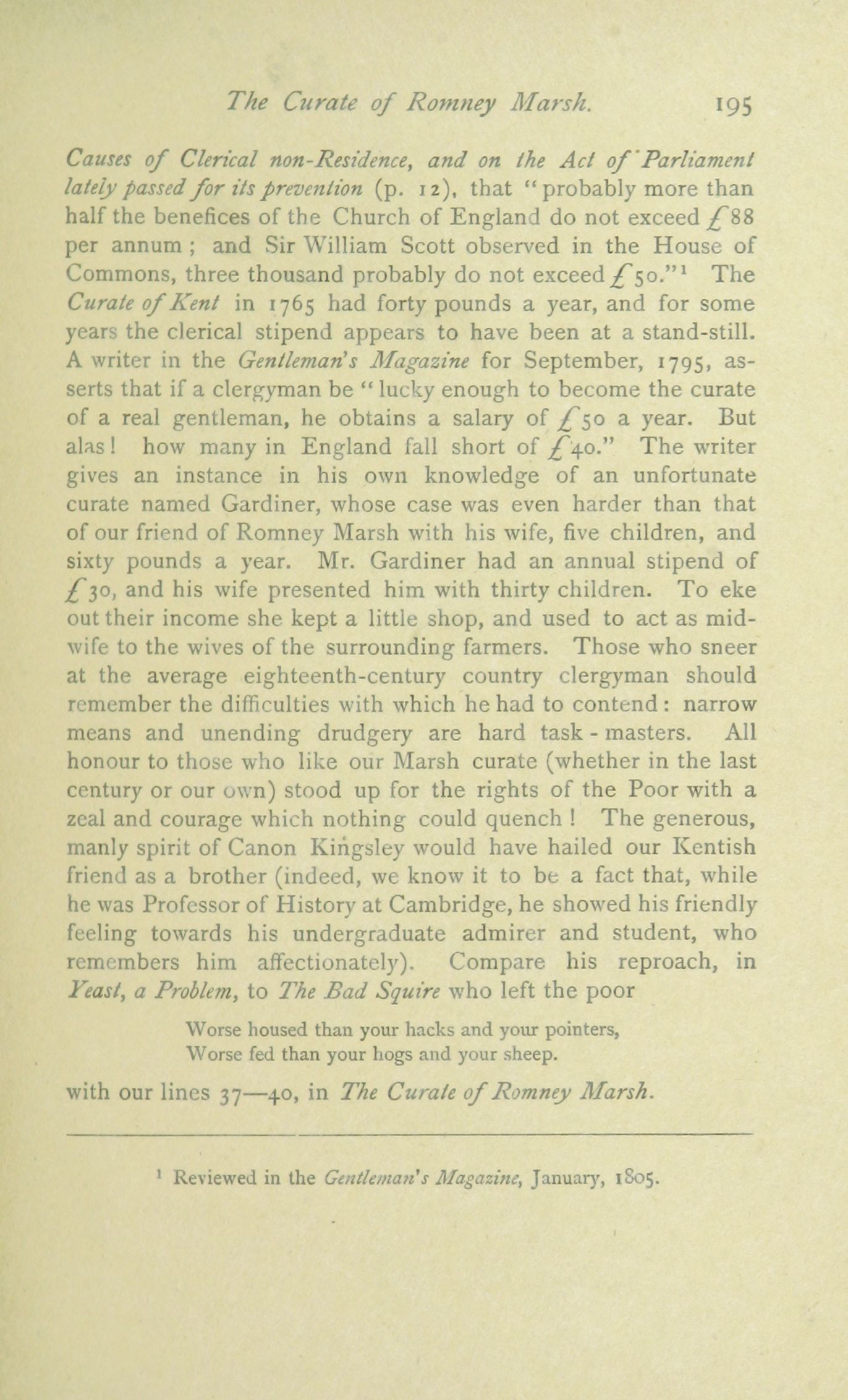 The Curate of Romney Marsh. 195

Causes of Clerical non-Residence, and on the Act of Parliament lately passed for its prevention (p. 12), that "probably more than half the benefices of the Church of England do not exceed £88 per annum; and Sir William Scott observed in the House of Commons, three thousand probably do not exceed £50."¹ The Curate of Kent in 1765 had forty pounds a year, and for some years the clerical stipend appears to have been at a stand-still. A writer in the Gentleman's Magazine for September, 1795, asserts that if a clergyman be "lucky enough to become the curate of a real gentleman, he obtains a salary of £50 a year. But alas! how many in England fall short of £40." The writer gives an instance in his own knowledge of an unfortunate curate named Gardiner, whose case was even harder than that of our friend of Romney Marsh with his wife, five children, and sixty pounds a year. Mr. Gardiner had an annual stipend of £30, and his wife presented him with thirty children. To eke out their income she kept a little shop, and used to act as midwife to the wives of the surrounding farmers. Those who sneer at the average eighteenth-century country clergyman should remember the difficulties with which he had to contend: narrow means and unending drudgery are hard task-masters. All honour to those who like our Marsh curate (whether in the last century or our own) stood up for the rights of the Poor with a zeal and courage which nothing could quench! The generous, manly spirit of Canon Kingsley would have hailed our Kentish friend as a brother (indeed, we know it to be a fact that, while he was Professor of History at Cambridge, he showed his friendly feeling towards his undergraduate admirer and student, who remembers him affectionately). Compare his reproach, in Yeast, a Problem, to The Bad Squire who left the poor

Worse housed than your hacks and your pointers,
Worse fed than your hogs and your sheep.

with our lines 37—40, in The Curate of Romney Marsh.

¹ Reviewed in the Gentleman's Magazine, January, 1805.